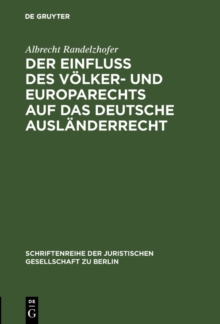 DE GRUYTER

Albrecht Randelzhofer

DER EINFLUSS DES VÖLKER- UND EUROPARECHTS AUF DAS DEUTSCHE AUSLÄNDERRECHT

SCHRIFTENREIHE DER JURISTISCHEN GESELLSCHAFT ZU BERLIN

DE G